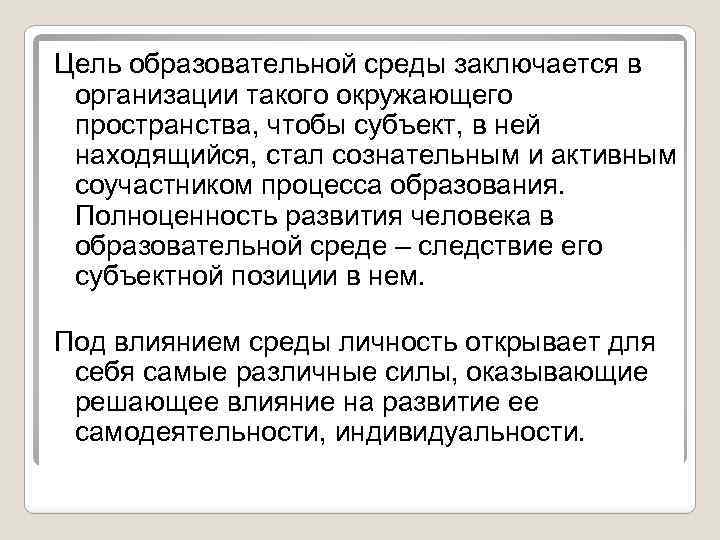 Цель образовательной среды заключается в организации такого окружающего пространства, чтобы субъект, в ней находящийся, стал сознательным и активным соучастником процесса образования. Полноценность развития человека в образовательной среде – следствие его субъектной позиции в нем.

Под влиянием среды личность открывает для себя самые различные силы, оказывающие решающее влияние на развитие ее самодеятельности, индивидуальности.